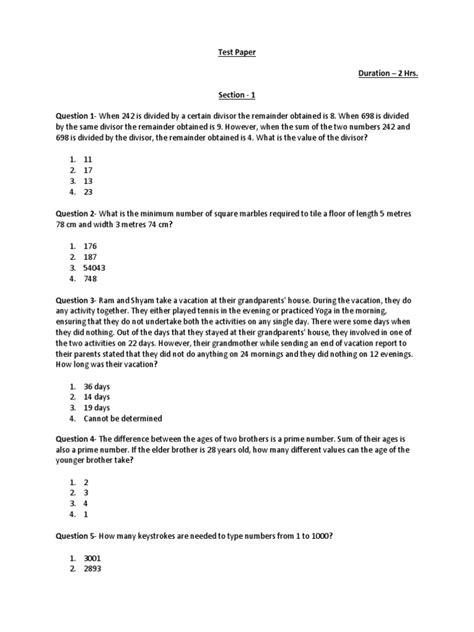 Test Paper

Duration – 2 Hrs.

Section - 1

Question 1- When 242 is divided by a certain divisor the remainder obtained is 8. When 698 is divided by the same divisor the remainder obtained is 9. However, when the sum of the two numbers 242 and 698 is divided by the divisor, the remainder obtained is 4. What is the value of the divisor?

1. 11
2. 17
3. 13
4. 23

Question 2- What is the minimum number of square marbles required to tile a floor of length 5 metres 78 cm and width 3 metres 74 cm?

1. 176
2. 187
3. 54043
4. 748

Question 3- Ram and Shyam take a vacation at their grandparents' house. During the vacation, they do any activity together. They either played tennis in the evening or practiced Yoga in the morning, ensuring that they do not undertake both the activities on any single day. There were some days when they did nothing. Out of the days that they stayed at their grandparents' house, they involved in one of the two activities on 22 days. However, their grandmother while sending an end of vacation report to their parents stated that they did not do anything on 24 mornings and they did nothing on 12 evenings. How long was their vacation?

1. 36 days
2. 14 days
3. 19 days
4. Cannot be determined

Question 4- The difference between the ages of two brothers is a prime number. Sum of their ages is also a prime number. If the elder brother is 28 years old, how many different values can the age of the younger brother take?

1. 2
2. 3
3. 4
4. 1

Question 5- How many keystrokes are needed to type numbers from 1 to 1000?

1. 3001
2. 2893